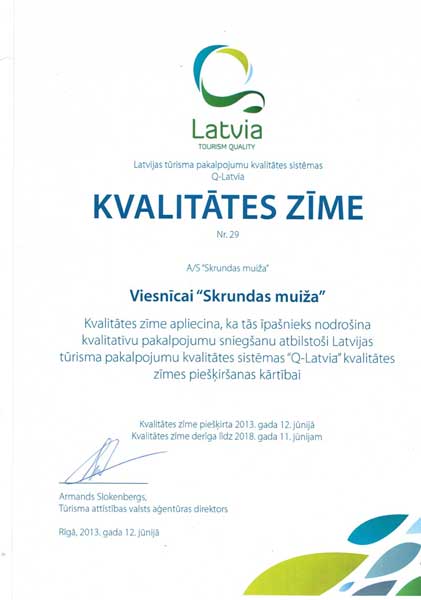 Latvia
TOURISM QUALITY

Latvijas tūrisma pakalpojumu kvalitātes sistēmas
Q-Latvia

KVALITĀTES ZĪME

Nr. 29

A/S "Skrundas muiža"

Viesnīcai "Skrundas muiža"

Kvalitātes zīme apliecina, ka tās īpašnieks nodrošina kvalitatīvu pakalpojumu sniegšanu atbilstoši Latvijas tūrisma pakalpojumu kvalitātes sistēmas "Q-Latvia" kvalitātes zīmes piešķiršanas kārtībai

Kvalitātes zīme piešķirta 2013. gada 12. jūnijā
Kvalitātes zīme derīga līdz 2018. gada 11. jūnijam

Armands Slokenbergs,
Tūrisma attīstības valsts aģentūras direktors

Rīgā, 2013. gada 12. jūnijā